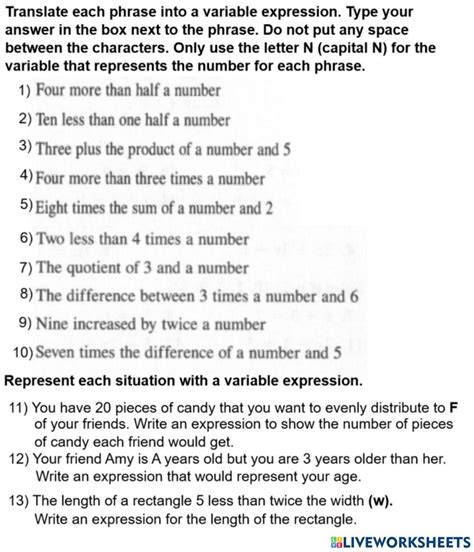 Translate each phrase into a variable expression. Type your answer in the box next to the phrase. Do not put any space between the characters. Only use the letter N (capital N) for the variable that represents the number for each phrase.

1) Four more than half a number

2) Ten less than one half a number

3) Three plus the product of a number and 5

4) Four more than three times a number

5) Eight times the sum of a number and 2

6) Two less than 4 times a number

7) The quotient of 3 and a number

8) The difference between 3 times a number and 6

9) Nine increased by twice a number

10) Seven times the difference of a number and 5

Represent each situation with a variable expression.

11) You have 20 pieces of candy that you want to evenly distribute to F of your friends. Write an expression to show the number of pieces of candy each friend would get.

12) Your friend Amy is A years old but you are 3 years older than her. Write an expression that would represent your age.

13) The length of a rectangle 5 less than twice the width (w). Write an expression for the length of the rectangle.

LIVEWORKSHEETS